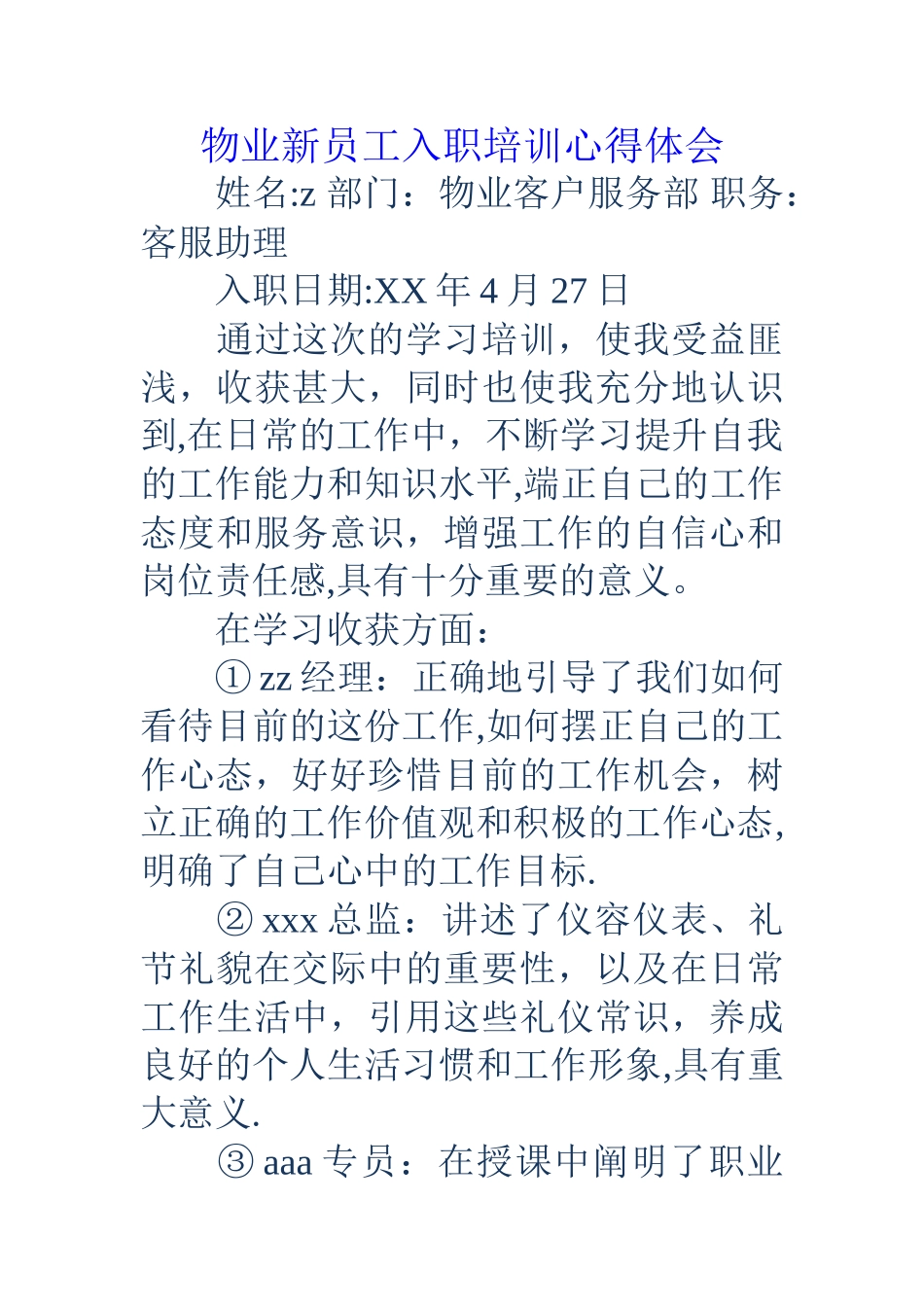 物业新员工入职培训心得体会

姓名:z 部门：物业客户服务部 职务：客服助理

入职日期:XX 年 4 月 27 日

通过这次的学习培训，使我受益匪浅，收获甚大，同时也使我充分地认识到,在日常的工作中，不断学习提升自我的工作能力和知识水平,端正自己的工作态度和服务意识，增强工作的自信心和岗位责任感,具有十分重要的意义。

在学习收获方面：

① zz 经理：正确地引导了我们如何看待目前的这份工作,如何摆正自己的工作心态，好好珍惜目前的工作机会，树立正确的工作价值观和积极的工作心态,明确了自己心中的工作目标.

② xxx 总监：讲述了仪容仪表、礼节礼貌在交际中的重要性，以及在日常工作生活中，引用这些礼仪常识，养成良好的个人生活习惯和工作形象,具有重大意义.

③ aaa 专员：在授课中阐明了职业